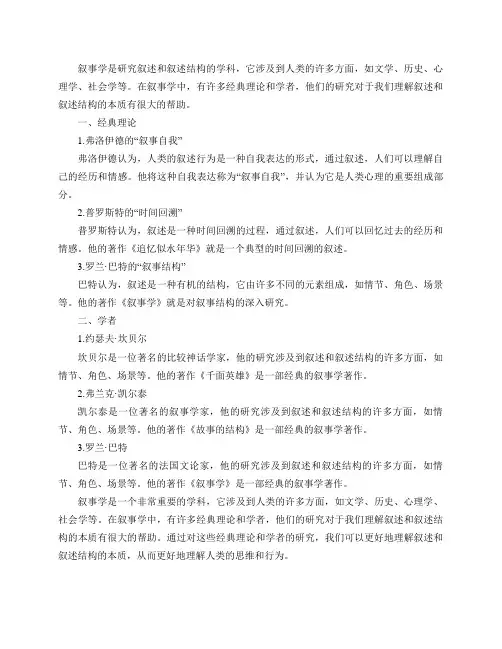 叙事学是研究叙述和叙述结构的学科，它涉及到人类的许多方面，如文学、历史、心理学、社会学等。在叙事学中，有许多经典理论和学者，他们的研究对于我们理解叙述和叙述结构的本质有很大的帮助。

一、经典理论

1.弗洛伊德的“叙事自我”

弗洛伊德认为，人类的叙述行为是一种自我表达的形式，通过叙述，人们可以理解自己的经历和情感。他将这种自我表达称为“叙事自我”，并认为它是人类心理的重要组成部分。

2.普罗斯特的“时间回溯”

普罗斯特认为，叙述是一种时间回溯的过程，通过叙述，人们可以回忆过去的经历和情感。他的著作《追忆似水年华》就是一个典型的时间回溯的叙述。

3.罗兰·巴特的“叙事结构”

巴特认为，叙述是一种有机的结构，它由许多不同的元素组成，如情节、角色、场景等。他的著作《叙事学》就是对叙事结构的深入研究。

二、学者

1.约瑟夫·坎贝尔

坎贝尔是一位著名的比较神话学家，他的研究涉及到叙述和叙述结构的许多方面，如情节、角色、场景等。他的著作《千面英雄》是一部经典的叙事学著作。

2.弗兰克·凯尔泰

凯尔泰是一位著名的叙事学家，他的研究涉及到叙述和叙述结构的许多方面，如情节、角色、场景等。他的著作《故事的结构》是一部经典的叙事学著作。

3.罗兰·巴特

巴特是一位著名的法国文论家，他的研究涉及到叙述和叙述结构的许多方面，如情节、角色、场景等。他的著作《叙事学》是一部经典的叙事学著作。

叙事学是一个非常重要的学科，它涉及到人类的许多方面，如文学、历史、心理学、社会学等。在叙事学中，有许多经典理论和学者，他们的研究对于我们理解叙述和叙述结构的本质有很大的帮助。通过对这些经典理论和学者的研究，我们可以更好地理解叙述和叙述结构的本质，从而更好地理解人类的思维和行为。